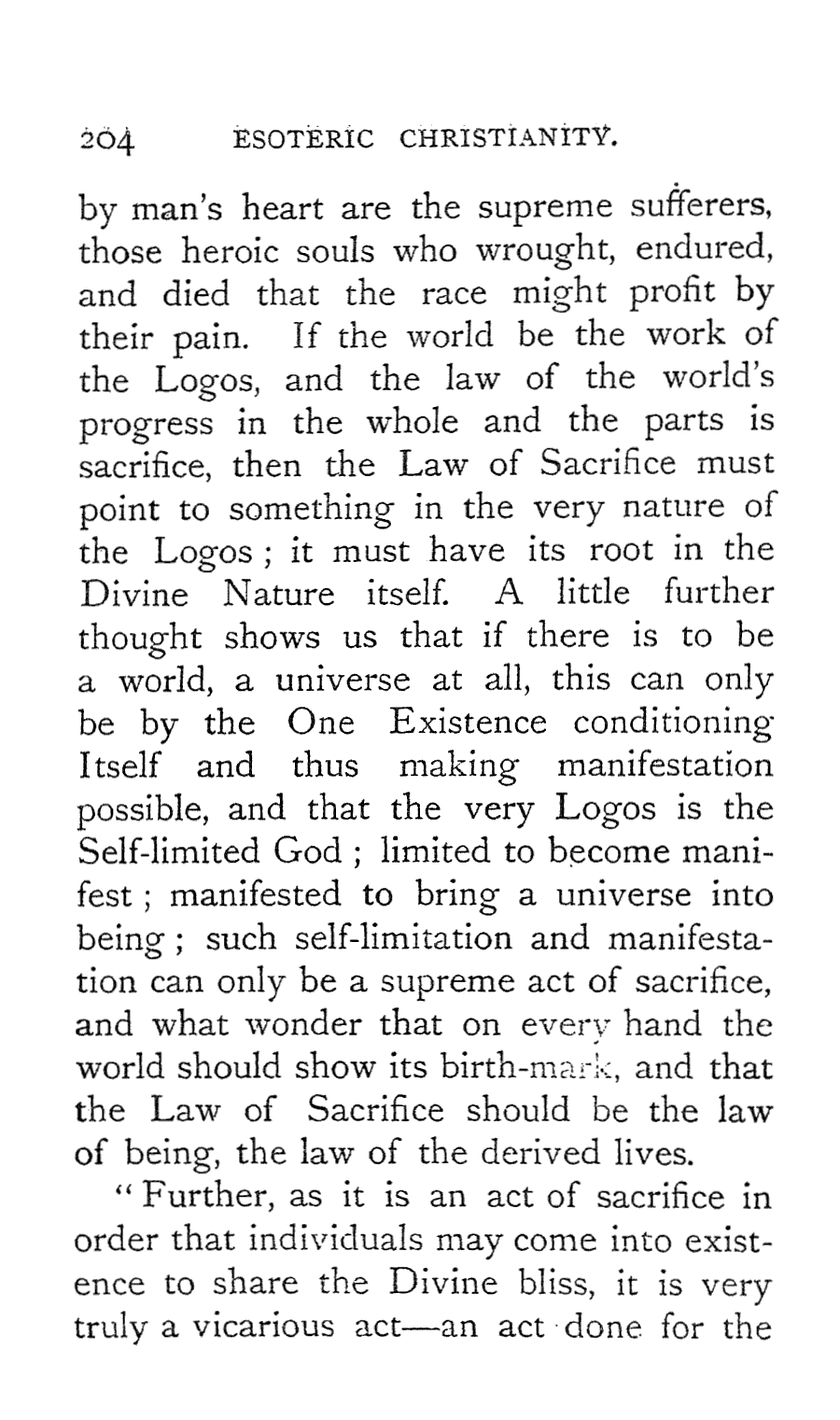 204 ESOTERIC CHRISTIANITY.

by man's heart are the supreme sufferers, those heroic souls who wrought, endured, and died that the race might profit by their pain. If the world be the work of the Logos, and the law of the world's progress in the whole and the parts is sacrifice, then the Law of Sacrifice must point to something in the very nature of the Logos; it must have its root in the Divine Nature itself. A little further thought shows us that if there is to be a world, a universe at all, this can only be by the One Existence conditioning Itself and thus making manifestation possible, and that the very Logos is the Self-limited God; limited to become manifest; manifested to bring a universe into being; such self-limitation and manifestation can only be a supreme act of sacrifice, and what wonder that on every hand the world should show its birth-mark, and that the Law of Sacrifice should be the law of being, the law of the derived lives.

"Further, as it is an act of sacrifice in order that individuals may come into existence to share the Divine bliss, it is very truly a vicarious act—an act done for the